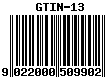 GTIN-13

9 022000 509902